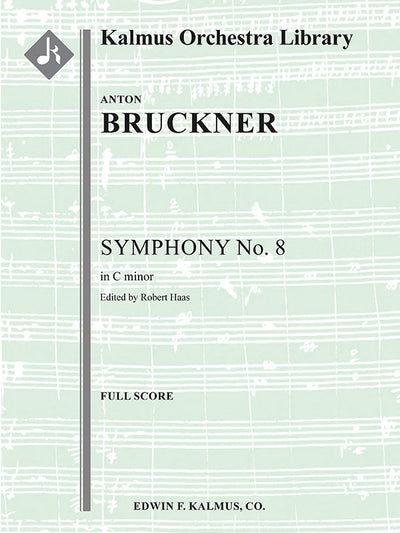 Kalmus Orchestra Library

ANTON
BRUCKNER

SYMPHONY No. 8
in C minor
Edited by Robert Haas

FULL SCORE

EDWIN F. KALMUS, CO.